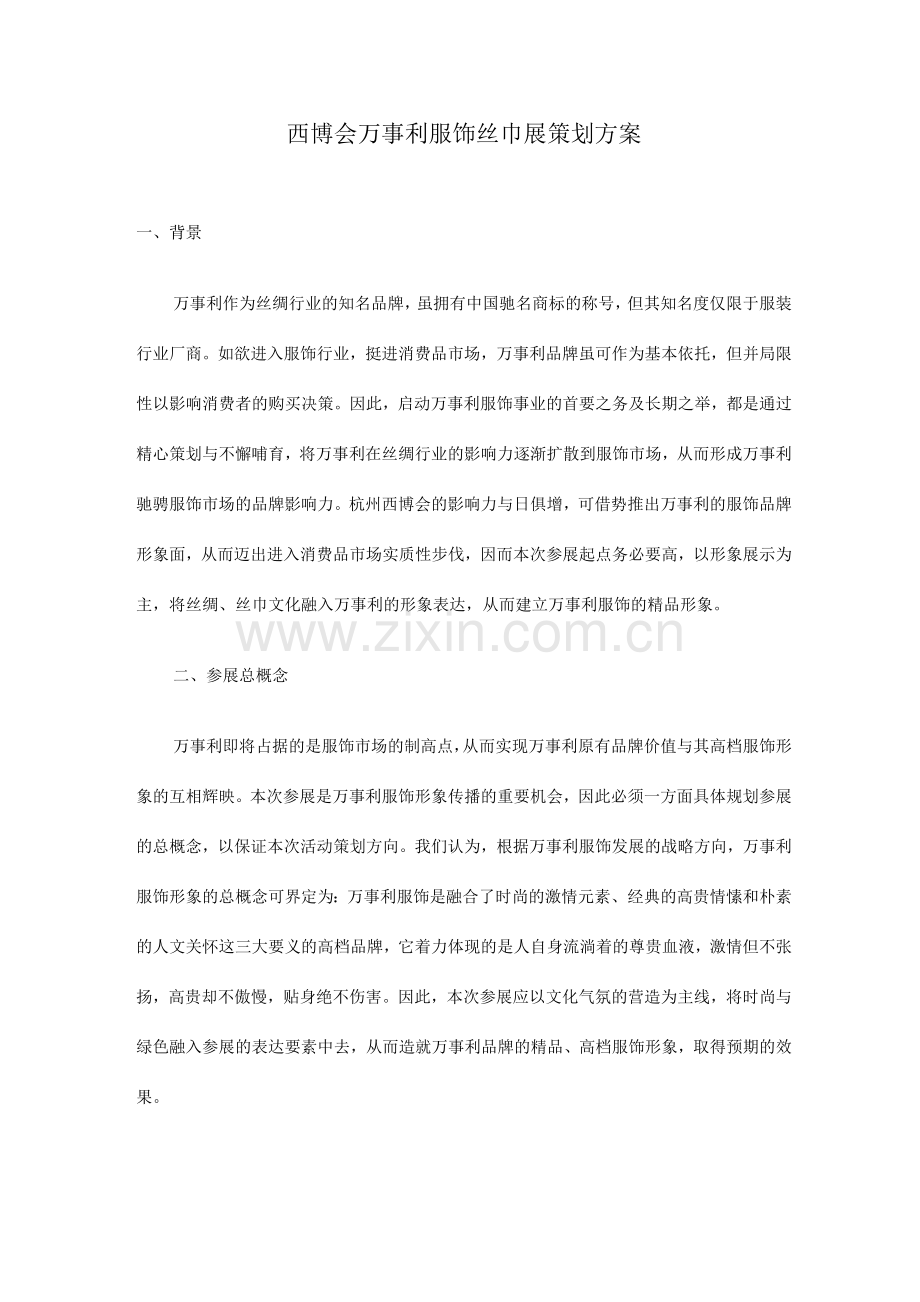 西博会万事利服饰丝巾展策划方案

一、背景

万事利作为丝绸行业的知名品牌，虽拥有中国驰名商标的称号，但其知名度仅限于服装行业厂商。如欲进入服饰行业，挺进消费品市场，万事利品牌虽可作为基本依托，但并局限性以影响消费者的购买决策。因此，启动万事利服饰事业的首要之务及长期之举，都是通过精心策划与不懈哺育，将万事利在丝绸行业的影响力逐渐扩散到服饰市场，从而形成万事利驰骋服饰市场的品牌影响力。杭州西博会的影响力与日俱增，可借势推出万事利的服饰品牌形象面，从而迈出进入消费品市场实质性步伐，因而本次参展起点务必要高，以形象展示为主，将丝绸、丝巾文化融入万事利的形象表达，从而建立万事利服饰的精品形象。

www.zixin.com.cn

二、参展总概念

万事利即将占据的是服饰市场的制高点，从而实现万事利原有品牌价值与其高档服饰形象的互相辉映。本次参展是万事利服饰形象传播的重要机会，因此必须一方面具体规划参展的总概念，以保证本次活动策划方向。我们认为，根据万事利服饰发展的战略方向，万事利服饰形象的总概念可界定为：万事利服饰是融合了时尚的激情元素、经典的高贵情愫和朴素的人文关怀这三大要义的高档品牌，它着力体现的是人自身流淌着的尊贵血液，激情但不张扬，高贵却不傲慢，贴身绝不伤害。因此，本次参展应以文化气氛的营造为主线，将时尚与绿色融入参展的表达要素中去，从而造就万事利品牌的精品、高档服饰形象，取得预期的效果。